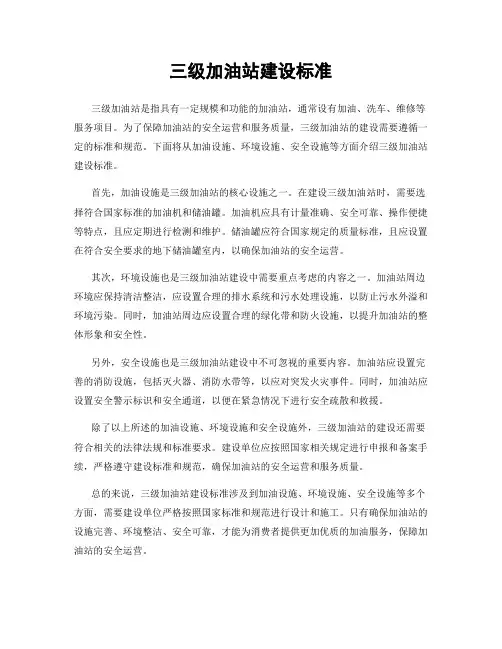 三级加油站建设标准

三级加油站是指具有一定规模和功能的加油站，通常设有加油、洗车、维修等服务项目。为了保障加油站的安全运营和服务质量，三级加油站的建设需要遵循一定的标准和规范。下面将从加油设施、环境设施、安全设施等方面介绍三级加油站建设标准。

首先，加油设施是三级加油站的核心设施之一。在建设三级加油站时，需要选择符合国家标准的加油机和储油罐。加油机应具有计量准确、安全可靠、操作便捷等特点，且应定期进行检测和维护。储油罐应符合国家规定的质量标准，且应设置在符合安全要求的地下储油罐室内，以确保加油站的安全运营。

其次，环境设施也是三级加油站建设中需要重点考虑的内容之一。加油站周边环境应保持清洁整洁，应设置合理的排水系统和污水处理设施，以防止污水外溢和环境污染。同时，加油站周边应设置合理的绿化带和防火设施，以提升加油站的整体形象和安全性。

另外，安全设施也是三级加油站建设中不可忽视的重要内容。加油站应设置完善的消防设施，包括灭火器、消防水带等，以应对突发火灾事件。同时，加油站应设置安全警示标识和安全通道，以便在紧急情况下进行安全疏散和救援。

除了以上所述的加油设施、环境设施和安全设施外，三级加油站的建设还需要符合相关的法律法规和标准要求。建设单位应按照国家相关规定进行申报和备案手续，严格遵守建设标准和规范，确保加油站的安全运营和服务质量。

总的来说，三级加油站建设标准涉及到加油设施、环境设施、安全设施等多个方面，需要建设单位严格按照国家标准和规范进行设计和施工。只有确保加油站的设施完善、环境整洁、安全可靠，才能为消费者提供更加优质的加油服务，保障加油站的安全运营。